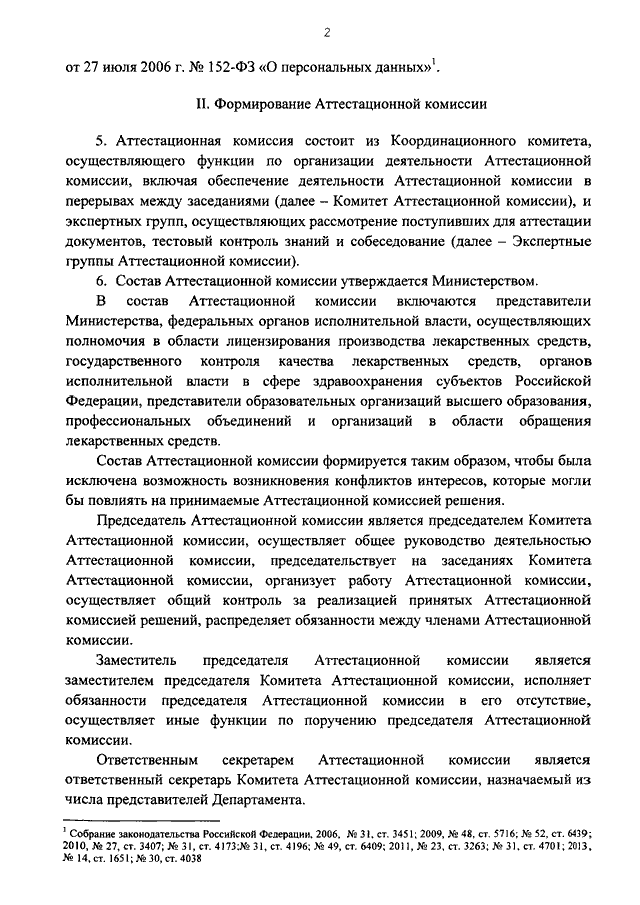 2

от 27 июля 2006 г. № 152-ФЗ «О персональных данных»$^1$.

II. Формирование Аттестационной комиссии

5. Аттестационная комиссия состоит из Координационного комитета, осуществляющего функции по организации деятельности Аттестационной комиссии, включая обеспечение деятельности Аттестационной комиссии в перерывах между заседаниями (далее – Комитет Аттестационной комиссии), и экспертных групп, осуществляющих рассмотрение поступивших для аттестации документов, тестовый контроль знаний и собеседование (далее – Экспертные группы Аттестационной комиссии).

6. Состав Аттестационной комиссии утверждается Министерством.

В состав Аттестационной комиссии включаются представители Министерства, федеральных органов исполнительной власти, осуществляющих полномочия в области лицензирования производства лекарственных средств, государственного контроля качества лекарственных средств, органов исполнительной власти в сфере здравоохранения субъектов Российской Федерации, представители образовательных организаций высшего образования, профессиональных объединений и организаций в области обращения лекарственных средств.

Состав Аттестационной комиссии формируется таким образом, чтобы была исключена возможность возникновения конфликтов интересов, которые могли бы повлиять на принимаемые Аттестационной комиссией решения.

Председатель Аттестационной комиссии является председателем Комитета Аттестационной комиссии, осуществляет общее руководство деятельностью Аттестационной комиссии, председательствует на заседаниях Комитета Аттестационной комиссии, организует работу Аттестационной комиссии, осуществляет общий контроль за реализацией принятых Аттестационной комиссией решений, распределяет обязанности между членами Аттестационной комиссии.

Заместитель председателя Аттестационной комиссии является заместителем председателя Комитета Аттестационной комиссии, исполняет обязанности председателя Аттестационной комиссии в его отсутствие, осуществляет иные функции по поручению председателя Аттестационной комиссии.

Ответственным секретарем Аттестационной комиссии является ответственный секретарь Комитета Аттестационной комиссии, назначаемый из числа представителей Департамента.

$^1$ Собрание законодательства Российской Федерации, 2006, № 31, ст. 3451; 2009, № 48, ст. 5716; № 52, ст. 6439; 2010, № 27, ст. 3407; № 31, ст. 4173;№ 31, ст. 4196; № 49, ст. 6409; 2011, № 23, ст. 3263; № 31, ст. 4701; 2013, № 14, ст. 1651; № 30, ст. 4038